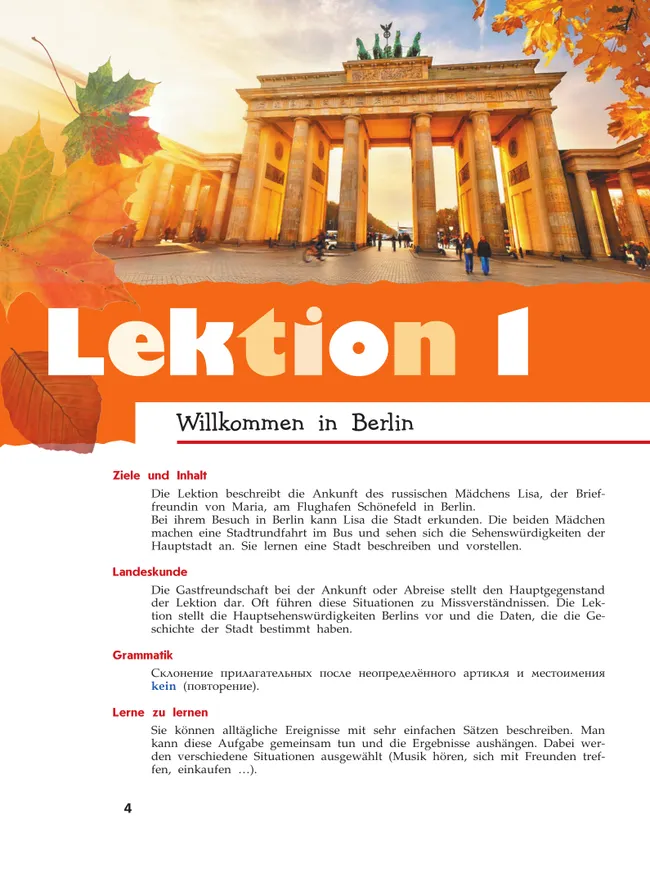 Lektion 1

Willkommen in Berlin

Ziele und Inhalt

Die Lektion beschreibt die Ankunft des russischen Mädchens Lisa, der Brieffreundin von Maria, am Flughafen Schönefeld in Berlin.
Bei ihrem Besuch in Berlin kann Lisa die Stadt erkunden. Die beiden Mädchen machen eine Stadtrundfahrt im Bus und sehen sich die Sehenswürdigkeiten der Hauptstadt an. Sie lernen eine Stadt beschreiben und vorstellen.

Landeskunde

Die Gastfreundschaft bei der Ankunft oder Abreise stellt den Hauptgegenstand der Lektion dar. Oft führen diese Situationen zu Missverständnissen. Die Lektion stellt die Hauptsehenswürdigkeiten Berlins vor und die Daten, die die Geschichte der Stadt bestimmt haben.

Grammatik

Склонение прилагательных после неопределённого артикля и местоимения kein (повторение).

Lerne zu lernen

Sie können alltägliche Ereignisse mit sehr einfachen Sätzen beschreiben. Man kann diese Aufgabe gemeinsam tun und die Ergebnisse aushängen. Dabei werden verschiedene Situationen ausgewählt (Musik hören, sich mit Freunden treffen, einkaufen …).

4